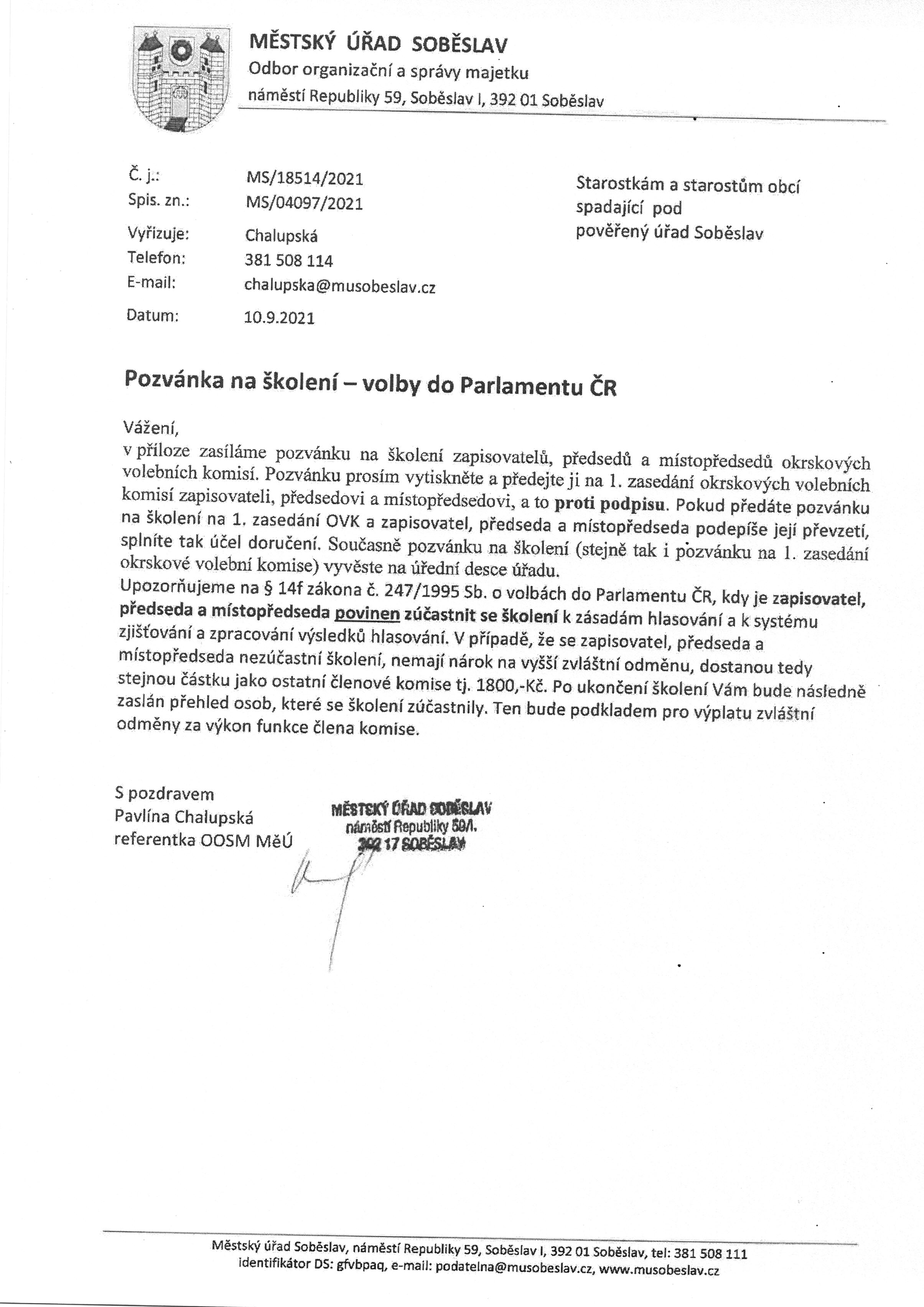 MĚSTSKÝ ÚŘAD SOBĚSLAV
Odbor organizační a správy majetku
náměstí Republiky 59, Soběslav I, 392 01 Soběslav

Č. j.: MS/18514/2021
Spis. zn.: MS/04097/2021
Vyřizuje: Chalupská
Telefon: 381 508 114
E-mail: chalupska@musobeslav.cz
Datum: 10.9.2021

Starostkám a starostům obcí
spadající pod
pověřený úřad Soběslav

Pozvánka na školení – volby do Parlamentu ČR

Vážení,
v příloze zasíláme pozvánku na školení zapisovatelů, předsedů a místopředsedů okrskových volebních komisí. Pozvánku prosím vytiskněte a předejte ji na 1. zasedání okrskových volebních komisí zapisovateli, předsedovi a místopředsedovi, a to proti podpisu. Pokud předáte pozvánku na školení na 1. zasedání OVK a zapisovatel, předseda a místopředseda podepíše její převzetí, splníte tak účel doručení. Současně pozvánku na školení (stejně tak i pozvánku na 1. zasedání okrskové volební komise) vyvěste na úřední desce úřadu.
Upozorňujeme na § 14f zákona č. 247/1995 Sb. o volbách do Parlamentu ČR, kdy je zapisovatel, předseda a místopředseda povinen zúčastnit se školení k zásadám hlasování a k systému zjišťování a zpracování výsledků hlasování. V případě, že se zapisovatel, předseda a místopředseda nezúčastní školení, nemají nárok na vyšší zvláštní odměnu, dostanou tedy stejnou částku jako ostatní členové komise tj. 1800,-Kč. Po ukončení školení Vám bude následně zaslán přehled osob, které se školení zúčastnily. Ten bude podkladem pro výplatu zvláštní odměny za výkon funkce člena komise.

S pozdravem
Pavlína Chalupská
referentka OOSM MěÚ

MĚSTSKÝ ÚŘAD SOBĚSLAV
náměstí Republiky 59/I.
392 17 SOBĚSLAV

Městský úřad Soběslav, náměstí Republiky 59, Soběslav I, 392 01 Soběslav, tel: 381 508 111
identifikátor DS: gfvbpaq, e-mail: podatelna@musobeslav.cz, www.musobeslav.cz